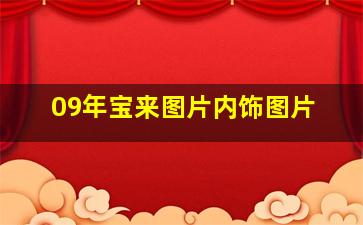 09年宝来图片内饰图片